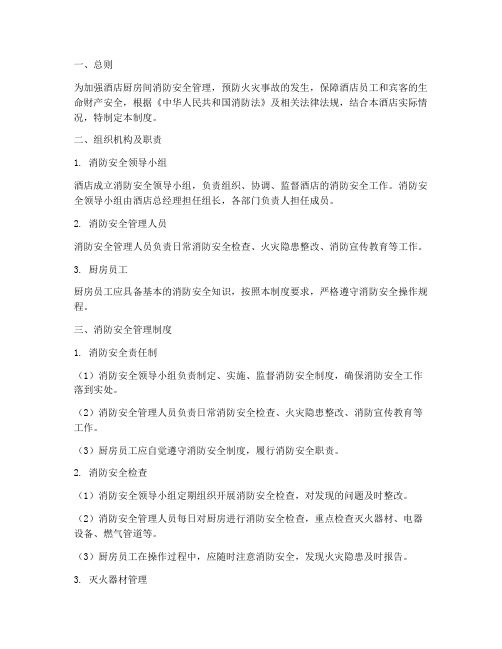 一、总则

为加强酒店厨房间消防安全管理，预防火灾事故的发生，保障酒店员工和宾客的生命财产安全，根据《中华人民共和国消防法》及相关法律法规，结合本酒店实际情况，特制定本制度。

二、组织机构及职责

1. 消防安全领导小组

酒店成立消防安全领导小组，负责组织、协调、监督酒店的消防安全工作。消防安全领导小组由酒店总经理担任组长，各部门负责人担任成员。

2. 消防安全管理人员

消防安全管理人员负责日常消防安全检查、火灾隐患整改、消防宣传教育等工作。

3. 厨房员工

厨房员工应具备基本的消防安全知识，按照本制度要求，严格遵守消防安全操作规程。

三、消防安全管理制度

1. 消防安全责任制

（1）消防安全领导小组负责制定、实施、监督消防安全制度，确保消防安全工作落到实处。

（2）消防安全管理人员负责日常消防安全检查、火灾隐患整改、消防宣传教育等工作。

（3）厨房员工应自觉遵守消防安全制度，履行消防安全职责。

2. 消防安全检查

（1）消防安全领导小组定期组织开展消防安全检查，对发现的问题及时整改。

（2）消防安全管理人员每日对厨房进行消防安全检查，重点检查灭火器材、电器设备、燃气管道等。

（3）厨房员工在操作过程中，应随时注意消防安全，发现火灾隐患及时报告。

3. 灭火器材管理